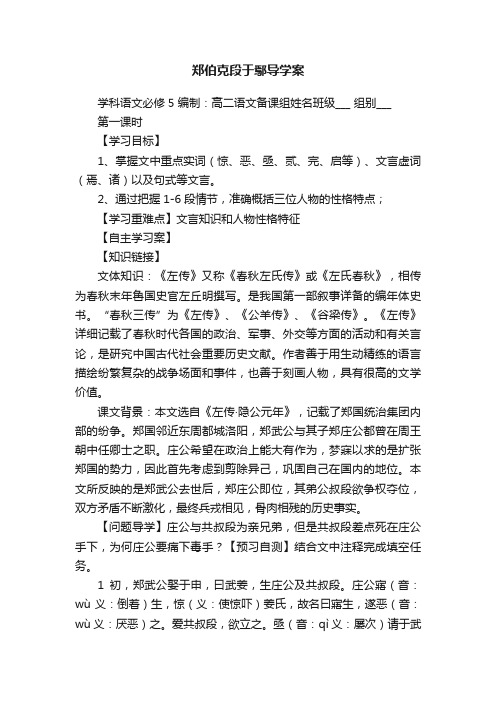 郑伯克段于鄢导学案

学科语文必修 5 编制：高二语文备课组姓名班级___ 组别___

第一课时

【学习目标】

1、掌握文中重点实词（惊、恶、亟、贰、完、启等）、文言虚词（焉、诸）以及句式等文言。

2、通过把握 1-6 段情节，准确概括三位人物的性格特点；

【学习重难点】文言知识和人物性格特征

【自主学习案】

【知识链接】

文体知识：《左传》又称《春秋左氏传》或《左氏春秋》，相传为春秋末年鲁国史官左丘明撰写。是我国第一部叙事详备的编年体史书。“春秋三传”为《左传》、《公羊传》、《谷梁传》。《左传》详细记载了春秋时代各国的政治、军事、外交等方面的活动和有关言论，是研究中国古代社会重要历史文献。作者善于用生动精练的语言描绘纷繁复杂的战争场面和事件，也善于刻画人物，具有很高的文学价值。

课文背景：本文选自《左传·隐公元年》，记载了郑国统治集团内部的纷争。郑国邻近东周都城洛阳，郑武公与其子郑庄公都曾在周王朝中任卿士之职。庄公希望在政治上能大有作为，梦寐以求的是扩张郑国的势力，因此首先考虑到剪除异己，巩固自己在国内的地位。本文所反映的是郑武公去世后，郑庄公即位，其弟公叔段欲争权夺位，双方矛盾不断激化，最终兵戎相见，骨肉相残的历史事实。

【问题导学】庄公与共叔段为亲兄弟，但是共叔段差点死在庄公手下，为何庄公要痛下毒手？【预习自测】结合文中注释完成填空任务。

1 初，郑武公娶于申，曰武姜，生庄公及共叔段。庄公寤（音：wù 义：倒着）生，惊（义：使惊吓）姜氏，故名曰寤生，遂恶（音：wù 义：厌恶）之。爱共叔段，欲立之。亟（音：qì 义：屡次）请于武